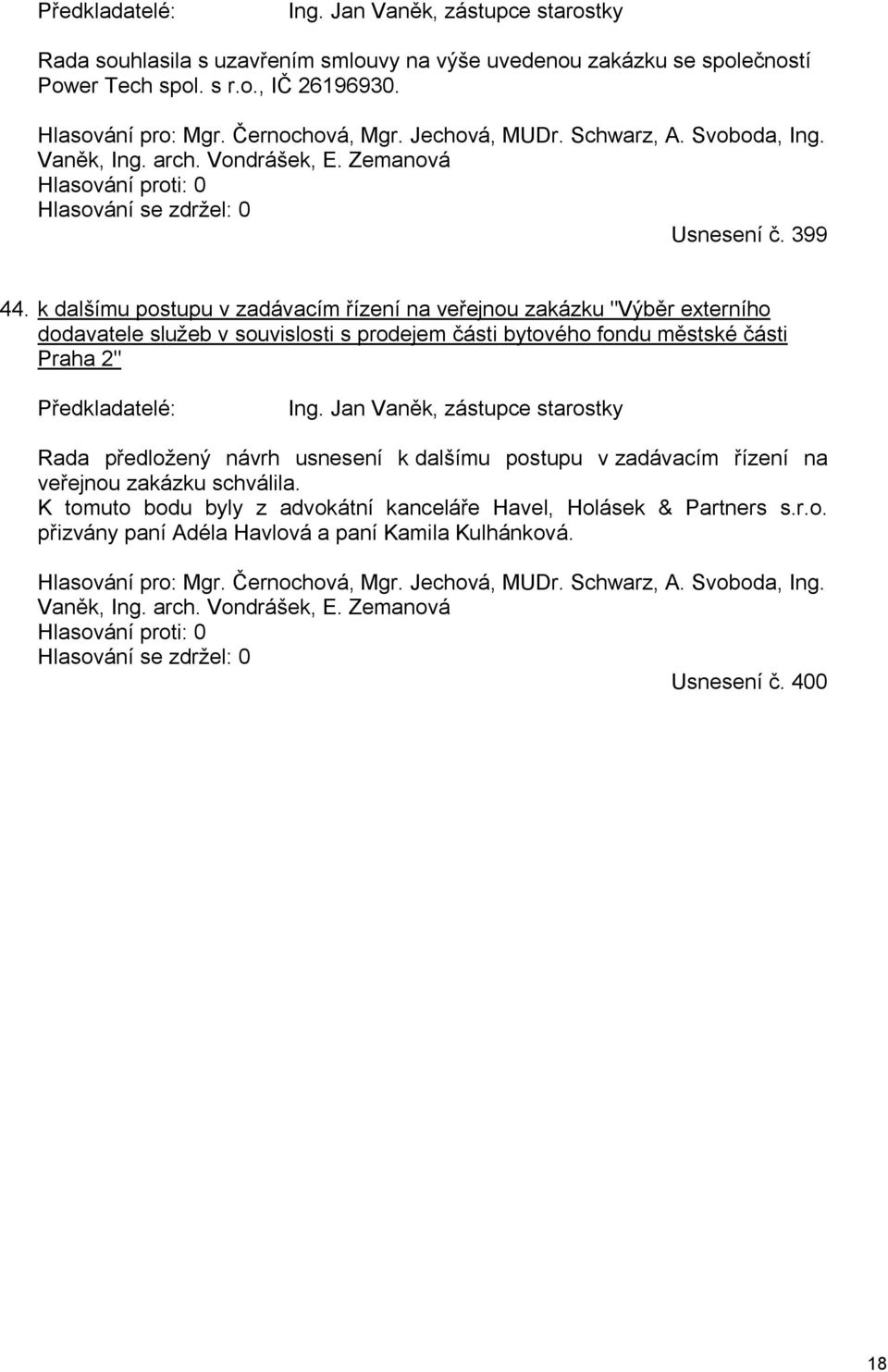 Předkladatelé: Ing. Jan Vaněk, zástupce starostky

Rada souhlasila s uzavřením smlouvy na výše uvedenou zakázku se společností Power Tech spol. s r.o., IČ 26196930.

Hlasování pro: Mgr. Černochová, Mgr. Jechová, MUDr. Schwarz, A. Svoboda, Ing. Vaněk, Ing. arch. Vondrášek, E. Zemanová
Hlasování proti: 0
Hlasování se zdržel: 0

Usnesení č. 399

44. k dalšímu postupu v zadávacím řízení na veřejnou zakázku "Výběr externího dodavatele služeb v souvislosti s prodejem části bytového fondu městské části Praha 2"

Předkladatelé: Ing. Jan Vaněk, zástupce starostky

Rada předložený návrh usnesení k dalšímu postupu v zadávacím řízení na veřejnou zakázku schválila.
K tomuto bodu byly z advokátní kanceláře Havel, Holásek & Partners s.r.o. přizvány paní Adéla Havlová a paní Kamila Kulhánková.

Hlasování pro: Mgr. Černochová, Mgr. Jechová, MUDr. Schwarz, A. Svoboda, Ing. Vaněk, Ing. arch. Vondrášek, E. Zemanová
Hlasování proti: 0
Hlasování se zdržel: 0

Usnesení č. 400

18